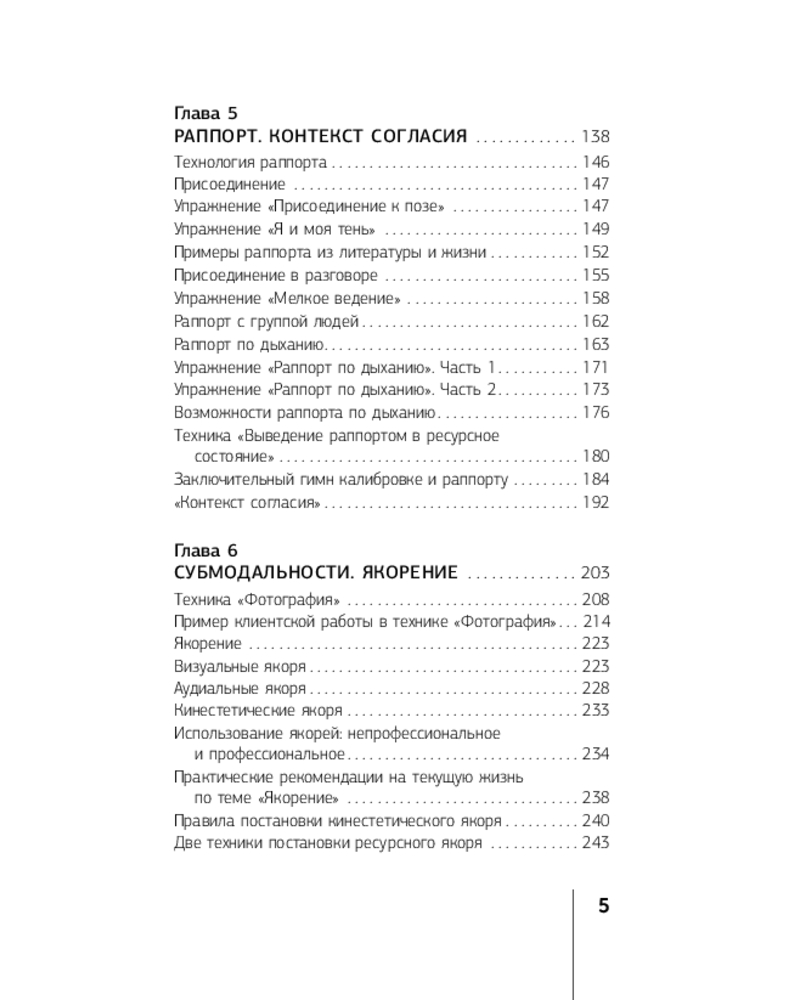 Глава 5
РАППОРТ. КОНТЕКСТ СОГЛАСИЯ 138
Технология раппорта 146
Присоединение 147
Упражнение «Присоединение к позе» 147
Упражнение «Я и моя тень» 149
Примеры раппорта из литературы и жизни 152
Присоединение в разговоре 155
Упражнение «Мелкое ведение» 158
Раппорт с группой людей 162
Раппорт по дыханию 163
Упражнение «Раппорт по дыханию». Часть 1 171
Упражнение «Раппорт по дыханию». Часть 2 173
Возможности раппорта по дыханию 176
Техника «Выведение раппортом в ресурсное состояние» 180
Заключительный гимн калибровке и раппорту 184
«Контекст согласия» 192

Глава 6
СУБМОДАЛЬНОСТИ. ЯКОРЕНИЕ 203
Техника «Фотография» 208
Пример клиентской работы в технике «Фотография» 214
Якорение 223
Визуальные якоря 223
Аудиальные якоря 228
Кинестетические якоря 233
Использование якорей: непрофессиональное и профессиональное 234
Практические рекомендации на текущую жизнь по теме «Якорение» 238
Правила постановки кинестетического якоря 240
Две техники постановки ресурсного якоря 243

5